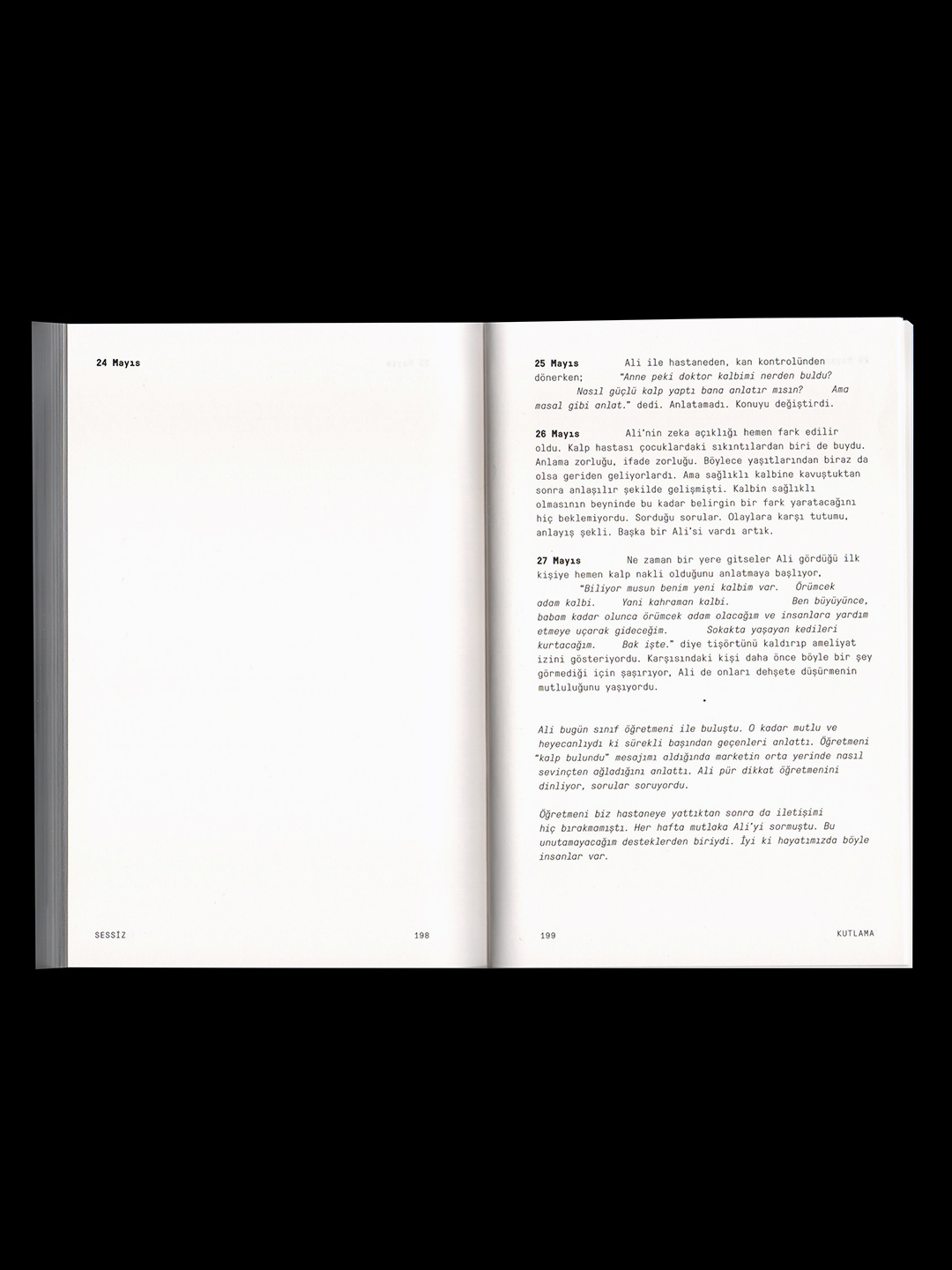 24 Mayıs

SESSİZ 198

25 Mayıs Ali ile hastaneden, kan kontrolünden dönerken; "Anne peki doktor kalbimi nerden buldu? Nasıl güçlü kalp yaptı bana anlatır mısın? Ama masal gibi anlat." dedi. Anlatamadı. Konuyu değiştirdi.

26 Mayıs Ali'nin zeka açıklığı hemen fark edilir oldu. Kalp hastası çocuklardaki sıkıntılardan biri de buydu. Anlama zorluğu, ifade zorluğu. Böylece yaşıtlarından biraz da olsa geriden geliyorlardı. Ama sağlıklı kalbine kavuştuktan sonra anlaşılır şekilde gelişmişti. Kalbin sağlıklı olmasının beyninde bu kadar belirgin bir fark yaratacağını hiç beklemiyordu. Sorduğu sorular. Olaylara karşı tutumu, anlayış şekli. Başka bir Ali'si vardı artık.

27 Mayıs Ne zaman bir yere gitseler Ali gördüğü ilk kişiye hemen kalp nakli olduğunu anlatmaya başlıyor, "Biliyor musun benim yeni kalbim var. Örümcek adam kalbi. Yani kahraman kalbi. Ben büyüyünce, babam kadar olunca örümcek adam olacağım ve insanlara yardım etmeye uçarak gideceğim. Sokakta yaşayan kedileri kurtacağım. Bak işte." diye tişörtünü kaldırıp ameliyat izini gösteriyordu. Karşısındaki kişi daha önce böyle bir şey görmediği için şaşırıyor, Ali de onları dehşete düşürmenin mutluluğunu yaşıyordu.

•

Ali bugün sınıf öğretmeni ile buluştu. O kadar mutlu ve heyecanlıydı ki sürekli başından geçenleri anlattı. Öğretmeni "kalp bulundu" mesajımı aldığında marketin orta yerinde nasıl sevinçten ağladığını anlattı. Ali pür dikkat öğretmenini dinliyor, sorular soruyordu.

Öğretmeni biz hastaneye yattıktan sonra da iletişimi hiç bırakmamıştı. Her hafta mutlaka Ali'yi sormuştu. Bu unutamayacağım desteklerden biriydi. İyi ki hayatımızda böyle insanlar var.

199 KUTLAMA